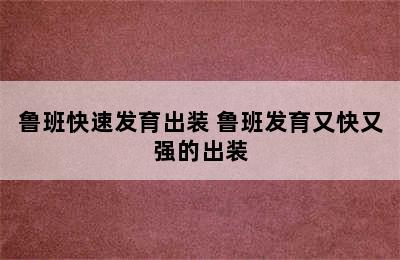 鲁班快速发育出装 鲁班发育又快又强的出装